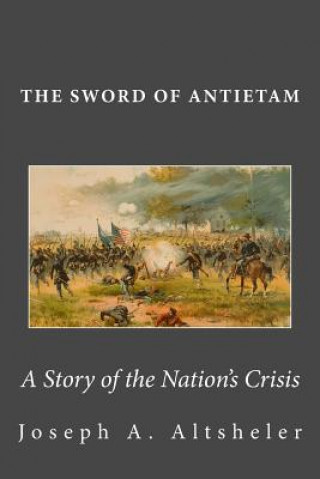 THE SWORD OF ANTIETAM

A Story of the Nation's Crisis

Joseph A. Altsheler